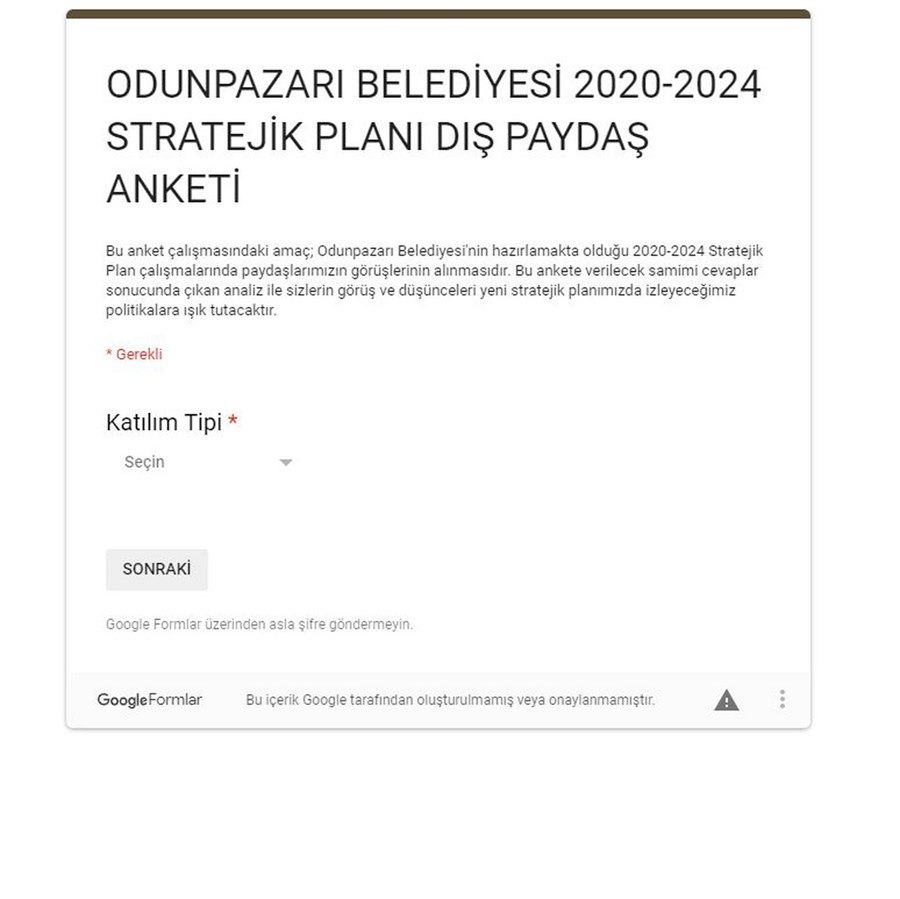 ODUNPAZARI BELEDİYESİ 2020-2024 STRATEJİK PLANI DIŞ PAYDAŞ ANKETİ

Bu anket çalışmasındaki amaç; Odunpazarı Belediyesi'nin hazırlamakta olduğu 2020-2024 Stratejik Plan çalışmalarında paydaşlarımızın görüşlerinin alınmasıdır. Bu ankete verilecek samimi cevaplar sonucunda çıkan analiz ile sizlerin görüş ve düşünceleri yeni stratejik planımızda izleyeceğimiz politikalara ışık tutacaktır.

* Gerekli

Katılım Tipi *

Seçin

SONRAKİ

Google Formlar üzerinden asla şifre göndermeyin.

Google Formlar

Bu içerik Google tarafından oluşturulmamış veya onaylanmamıştır.